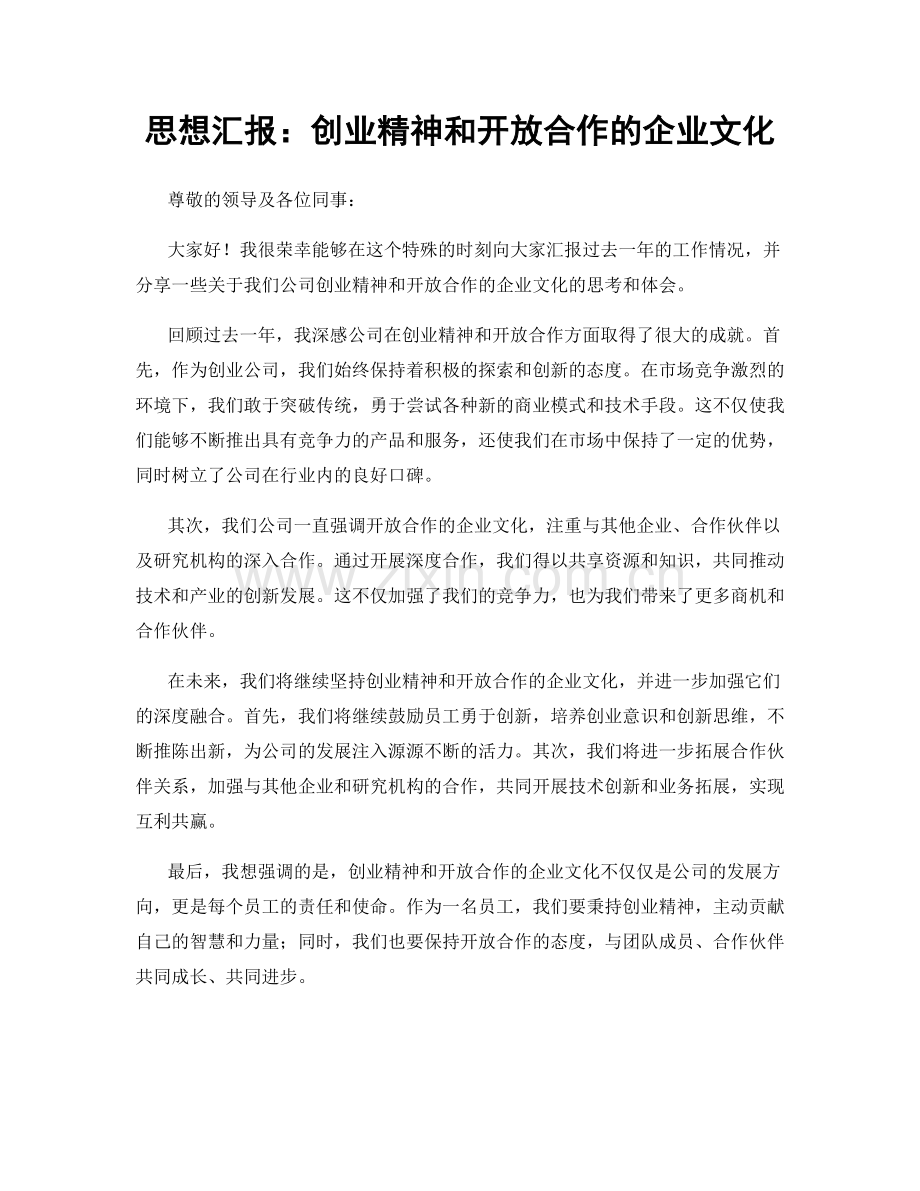 思想汇报：创业精神和开放合作的企业文化

尊敬的领导及各位同事：

大家好！我很荣幸能够在这个特殊的时刻向大家汇报过去一年的工作情况，并分享一些关于我们公司创业精神和开放合作的企业文化的思考和体会。

回顾过去一年，我深感公司在创业精神和开放合作方面取得了很大的成就。首先，作为创业公司，我们始终保持着积极的探索和创新的态度。在市场竞争激烈的环境下，我们敢于突破传统，勇于尝试各种新的商业模式和技术手段。这不仅使我们能够不断推出具有竞争力的产品和服务，还使我们在市场中保持了一定的优势，同时树立了公司在行业内的良好口碑。

其次，我们公司一直强调开放合作的企业文化，注重与其他企业、合作伙伴以及研究机构的深入合作。通过开展深度合作，我们得以共享资源和知识，共同推动技术和产业的创新发展。这不仅加强了我们的竞争力，也为我们带来了更多商机和合作伙伴。

在未来，我们将继续坚持创业精神和开放合作的企业文化，并进一步加强它们的深度融合。首先，我们将继续鼓励员工勇于创新，培养创业意识和创新思维，不断推陈出新，为公司的发展注入源源不断的活力。其次，我们将进一步拓展合作伙伴关系，加强与其他企业和研究机构的合作，共同开展技术创新和业务拓展，实现互利共赢。

最后，我想强调的是，创业精神和开放合作的企业文化不仅仅是公司的发展方向，更是每个员工的责任和使命。作为一名员工，我们要秉持创业精神，主动贡献自己的智慧和力量；同时，我们也要保持开放合作的态度，与团队成员、合作伙伴共同成长、共同进步。

www.zixin.com.cn